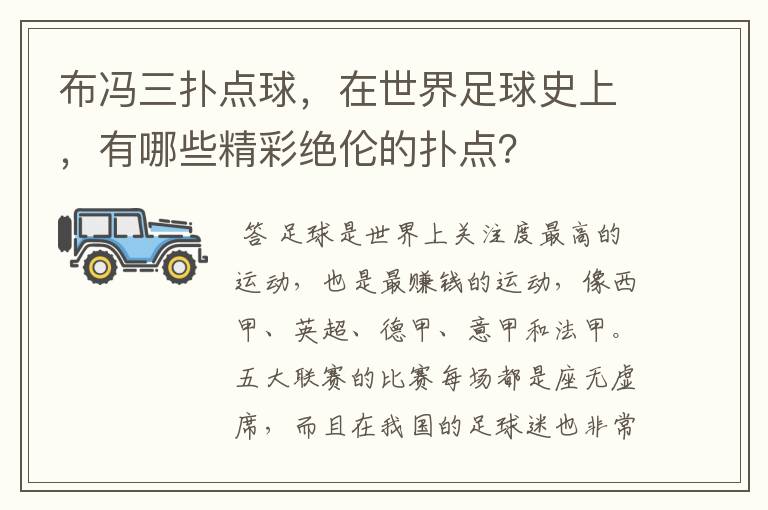 布冯三扑点球，在世界足球史上，有哪些精彩绝伦的扑点？

答 足球是世界上关注度最高的运动，也是最赚钱的运动，像西甲、英超、德甲、意甲和法甲。五大联赛的比赛每场都是座无虚席，而且在我国的足球迷也非常